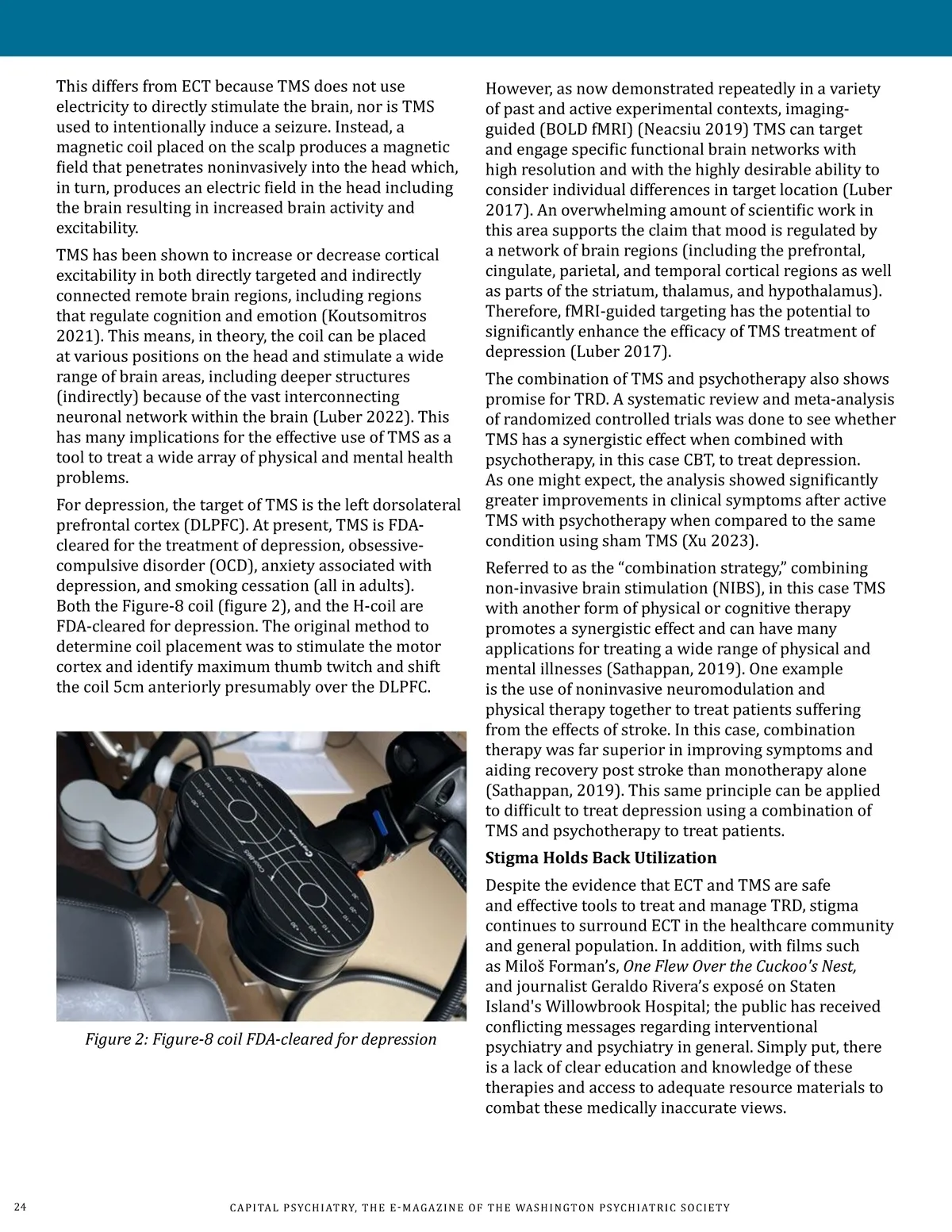 This differs from ECT because TMS does not use electricity to directly stimulate the brain, nor is TMS used to intentionally induce a seizure. Instead, a magnetic coil placed on the scalp produces a magnetic field that penetrates noninvasively into the head which, in turn, produces an electric field in the head including the brain resulting in increased brain activity and excitability.

TMS has been shown to increase or decrease cortical excitability in both directly targeted and indirectly connected remote brain regions, including regions that regulate cognition and emotion (Koutsomitros 2021). This means, in theory, the coil can be placed at various positions on the head and stimulate a wide range of brain areas, including deeper structures (indirectly) because of the vast interconnecting neuronal network within the brain (Luber 2022). This has many implications for the effective use of TMS as a tool to treat a wide array of physical and mental health problems.

For depression, the target of TMS is the left dorsolateral prefrontal cortex (DLPFC). At present, TMS is FDA-cleared for the treatment of depression, obsessive-compulsive disorder (OCD), anxiety associated with depression, and smoking cessation (all in adults). Both the Figure-8 coil (figure 2), and the H-coil are FDA-cleared for depression. The original method to determine coil placement was to stimulate the motor cortex and identify maximum thumb twitch and shift the coil 5cm anteriorly presumably over the DLPFC.

Figure 2: Figure-8 coil FDA-cleared for depression

However, as now demonstrated repeatedly in a variety of past and active experimental contexts, imaging-guided (BOLD fMRI) (Neacsiu 2019) TMS can target and engage specific functional brain networks with high resolution and with the highly desirable ability to consider individual differences in target location (Luber 2017). An overwhelming amount of scientific work in this area supports the claim that mood is regulated by a network of brain regions (including the prefrontal, cingulate, parietal, and temporal cortical regions as well as parts of the striatum, thalamus, and hypothalamus). Therefore, fMRI-guided targeting has the potential to significantly enhance the efficacy of TMS treatment of depression (Luber 2017).

The combination of TMS and psychotherapy also shows promise for TRD. A systematic review and meta-analysis of randomized controlled trials was done to see whether TMS has a synergistic effect when combined with psychotherapy, in this case CBT, to treat depression. As one might expect, the analysis showed significantly greater improvements in clinical symptoms after active TMS with psychotherapy when compared to the same condition using sham TMS (Xu 2023).

Referred to as the “combination strategy,” combining non-invasive brain stimulation (NIBS), in this case TMS with another form of physical or cognitive therapy promotes a synergistic effect and can have many applications for treating a wide range of physical and mental illnesses (Sathappan, 2019). One example is the use of noninvasive neuromodulation and physical therapy together to treat patients suffering from the effects of stroke. In this case, combination therapy was far superior in improving symptoms and aiding recovery post stroke than monotherapy alone (Sathappan, 2019). This same principle can be applied to difficult to treat depression using a combination of TMS and psychotherapy to treat patients.

Stigma Holds Back Utilization

Despite the evidence that ECT and TMS are safe and effective tools to treat and manage TRD, stigma continues to surround ECT in the healthcare community and general population. In addition, with films such as Miloš Forman’s, One Flew Over the Cuckoo's Nest, and journalist Geraldo Rivera’s exposé on Staten Island's Willowbrook Hospital; the public has received conflicting messages regarding interventional psychiatry and psychiatry in general. Simply put, there is a lack of clear education and knowledge of these therapies and access to adequate resource materials to combat these medically inaccurate views.

24 CAPITAL PSYCHIATRY, THE E-MAGAZINE OF THE WASHINGTON PSYCHIATRIC SOCIETY